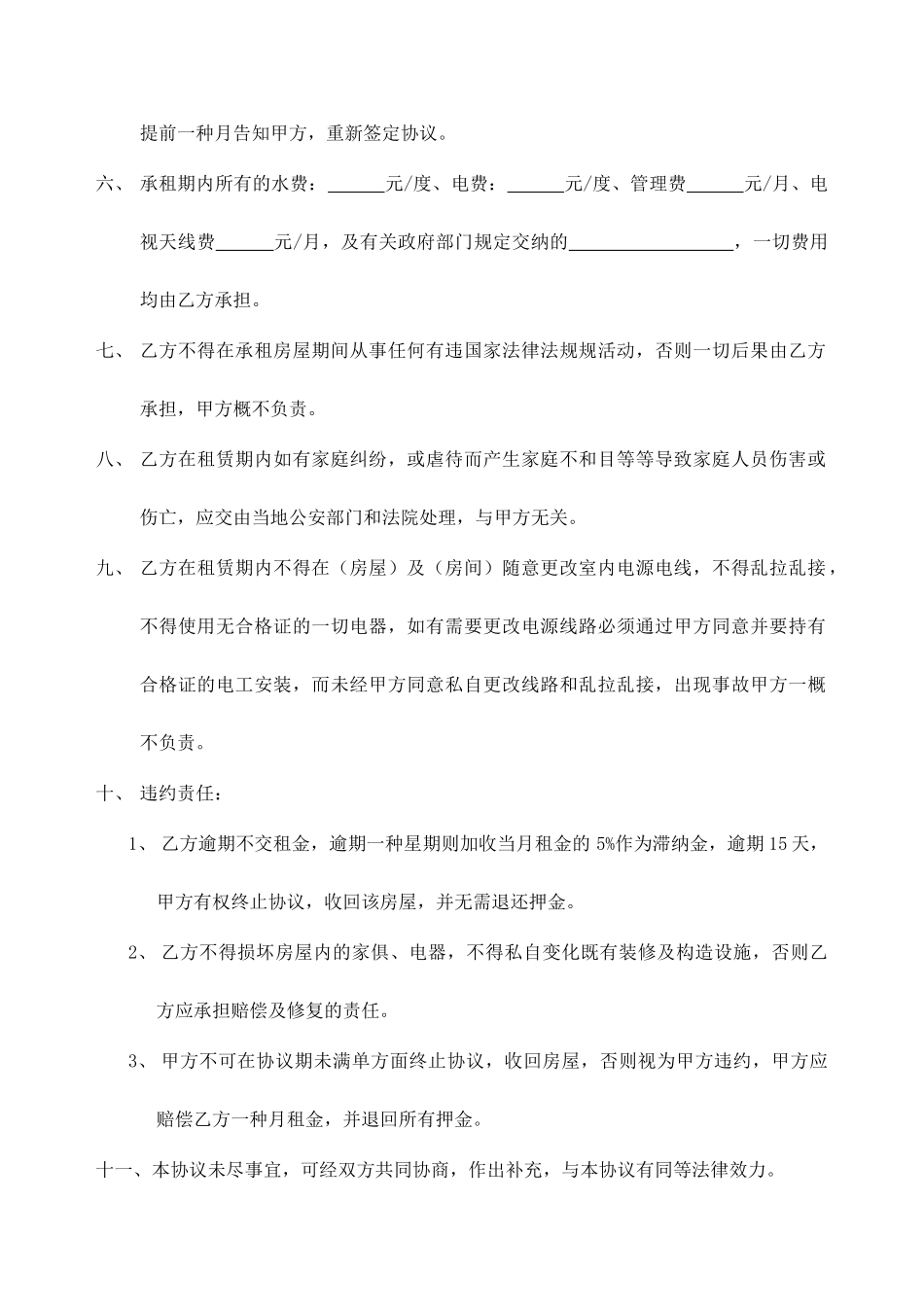 提前一种月告知甲方，重新签定协议。

六、 承租期内所有的水费：______元/度、电费：______元/度、管理费______元/月、电视天线费______元/月，及有关政府部门规定交纳的__________________，一切费用均由乙方承担。

七、 乙方不得在承租房屋期间从事任何有违国家法律法规规活动，否则一切后果由乙方承担，甲方概不负责。

八、 乙方在租赁期内如有家庭纠纷，或虐待而产生家庭不和目等等导致家庭人员伤害或伤亡，应交由当地公安部门和法院处理，与甲方无关。

九、 乙方在租赁期内不得在（房屋）及（房间）随意更改室内电源电线，不得乱拉乱接，不得使用无合格证的一切电器，如有需要更改电源线路必须通过甲方同意并要持有合格证的电工安装，而未经甲方同意私自更改线路和乱拉乱接，出现事故甲方一概不负责。

十、 违约责任：

1、 乙方逾期不交租金，逾期一种星期则加收当月租金的 5%作为滞纳金，逾期 15 天，甲方有权终止协议，收回该房屋，并无需退还押金。

2、 乙方不得损坏房屋内的家俱、电器，不得私自变化既有装修及构造设施，否则乙方应承担赔偿及修复的责任。

3、 甲方不可在协议期未满单方面终止协议，收回房屋，否则视为甲方违约，甲方应赔偿乙方一种月租金，并退回所有押金。

十一、本协议未尽事宜，可经双方共同协商，作出补充，与本协议有同等法律效力。